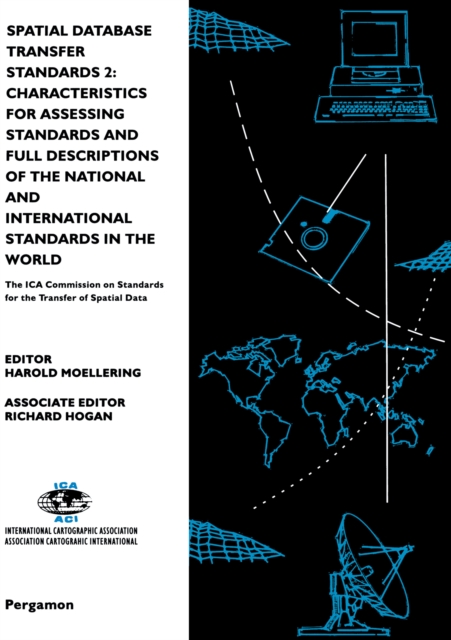 SPATIAL DATABASE TRANSFER STANDARDS 2: CHARACTERISTICS FOR ASSESSING STANDARDS AND FULL DESCRIPTIONS OF THE NATIONAL AND INTERNATIONAL STANDARDS IN THE WORLD

The ICA Commission on Standards for the Transfer of Spatial Data

EDITOR
HAROLD MOELLERING

ASSOCIATE EDITOR
RICHARD HOGAN

ICA
ACI
INTERNATIONAL CARTOGRAPHIC ASSOCIATION
ASSOCIATION CARTOGRAHIC INTERNATIONAL

Pergamon